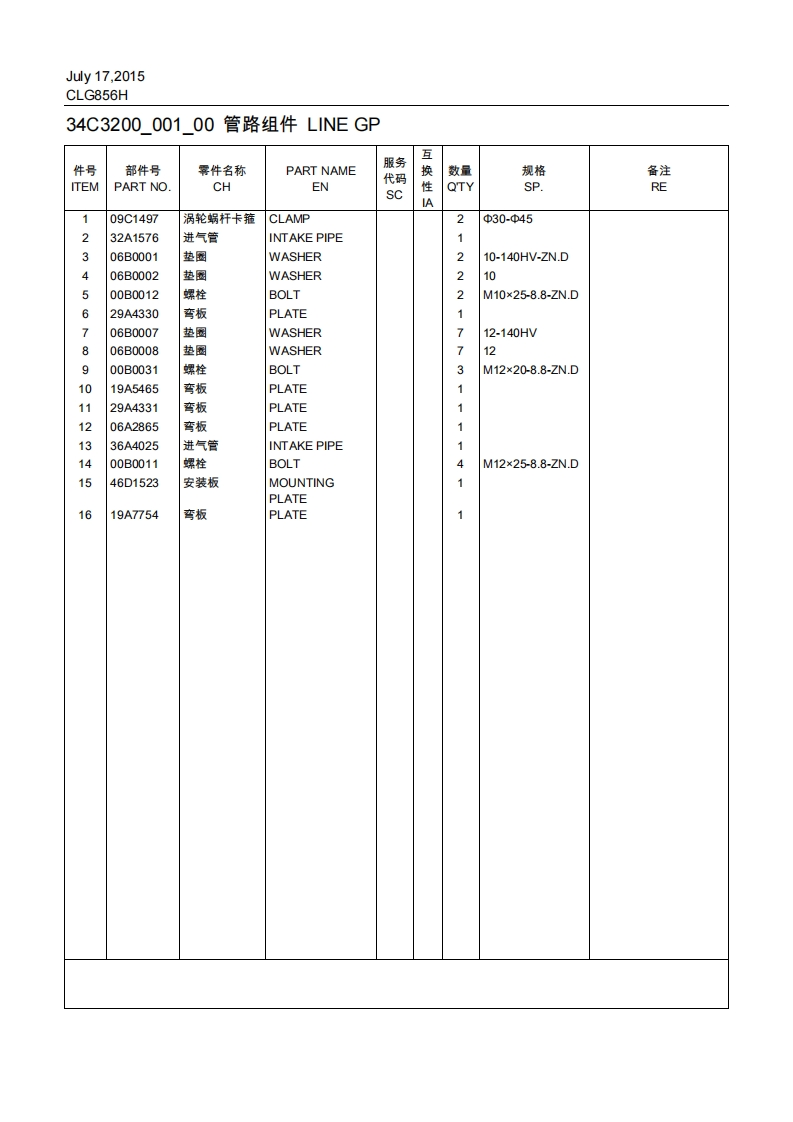 July 17,2015
CLG856H

34C3200_001_00 管路组件 LINE GP

| 件号 ITEM | 部件号 PART NO. | 零件名称 CH | PART NAME EN | 服务代码 SC | 互换性 IA | 数量 Q'TY | 规格 SP. | 备注 RE |
|---|---|---|---|---|---|---|---|---|
| 1 | 09C1497 | 涡轮蜗杆卡箍 | CLAMP | | | 2 | Φ30-Φ45 | |
| 2 | 32A1576 | 进气管 | INTAKE PIPE | | | 1 | | |
| 3 | 06B0001 | 垫圈 | WASHER | | | 2 | 10-140HV-ZN.D | |
| 4 | 06B0002 | 垫圈 | WASHER | | | 2 | 10 | |
| 5 | 00B0012 | 螺栓 | BOLT | | | 2 | M10×25-8.8-ZN.D | |
| 6 | 29A4330 | 弯板 | PLATE | | | 1 | | |
| 7 | 06B0007 | 垫圈 | WASHER | | | 7 | 12-140HV | |
| 8 | 06B0008 | 垫圈 | WASHER | | | 7 | 12 | |
| 9 | 00B0031 | 螺栓 | BOLT | | | 3 | M12×20-8.8-ZN.D | |
| 10 | 19A5465 | 弯板 | PLATE | | | 1 | | |
| 11 | 29A4331 | 弯板 | PLATE | | | 1 | | |
| 12 | 06A2865 | 弯板 | PLATE | | | 1 | | |
| 13 | 36A4025 | 进气管 | INTAKE PIPE | | | 1 | | |
| 14 | 00B0011 | 螺栓 | BOLT | | | 4 | M12×25-8.8-ZN.D | |
| 15 | 46D1523 | 安装板 | MOUNTING PLATE | | | 1 | | |
| 16 | 19A7754 | 弯板 | PLATE | | | 1 | | |